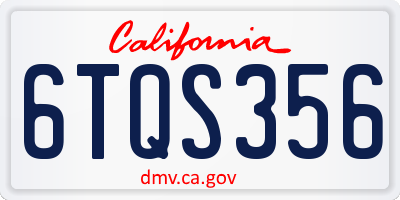 California

6TQS356

dmv.ca.gov